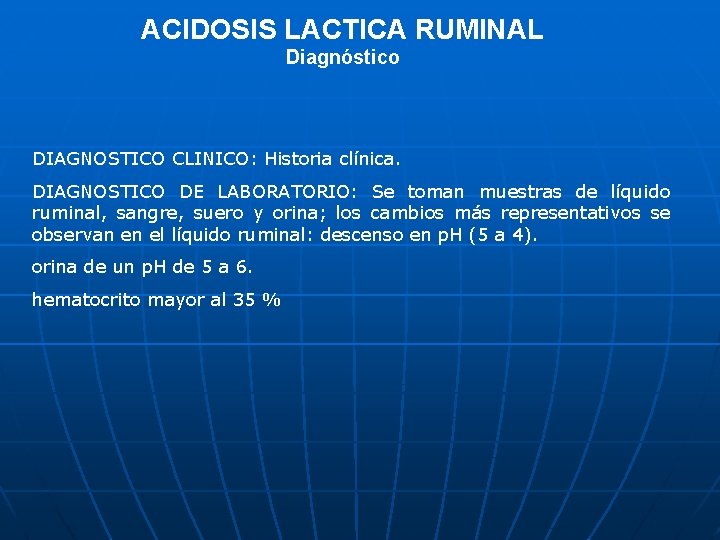 ACIDOSIS LACTICA RUMINAL
Diagnóstico

DIAGNOSTICO CLINICO: Historia clínica.

DIAGNOSTICO DE LABORATORIO: Se toman muestras de líquido ruminal, sangre, suero y orina; los cambios más representativos se observan en el líquido ruminal: descenso en pH (5 a 4).

orina de un pH de 5 a 6.

hematocrito mayor al 35 %